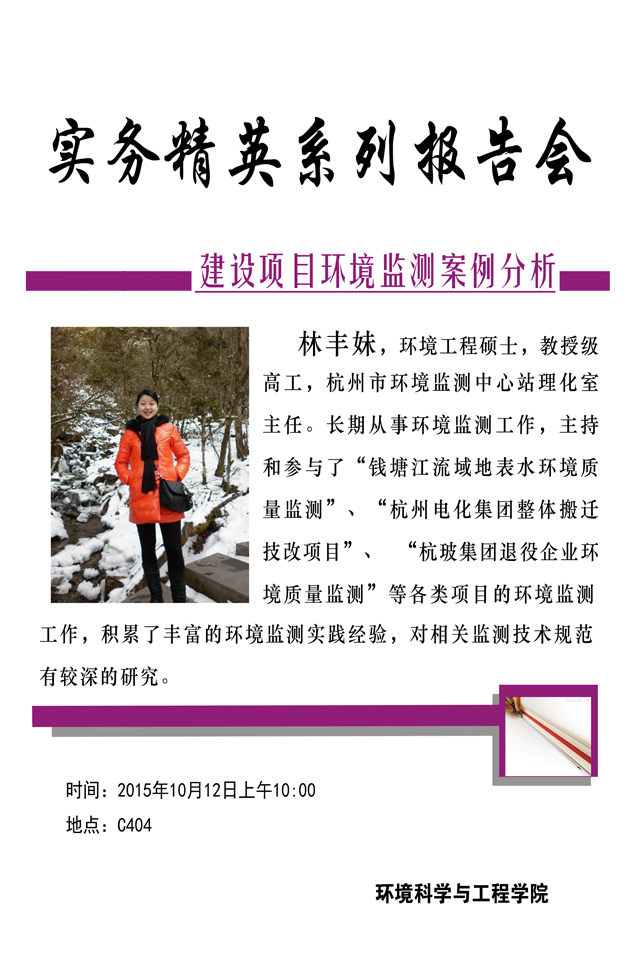 实务精英系列报告会

建设项目环境监测案例分析

林丰妹，环境工程硕士，教授级高工，杭州市环境监测中心站理化室主任。长期从事环境监测工作，主持和参与了“钱塘江流域地表水环境质量监测”、“杭州电化集团整体搬迁技改项目”、“杭玻集团退役企业环境质量监测”等各类项目的环境监测工作，积累了丰富的环境监测实践经验，对相关监测技术规范有较深的研究。

时间：2015年10月12日上午10:00
地点：C404

环境科学与工程学院